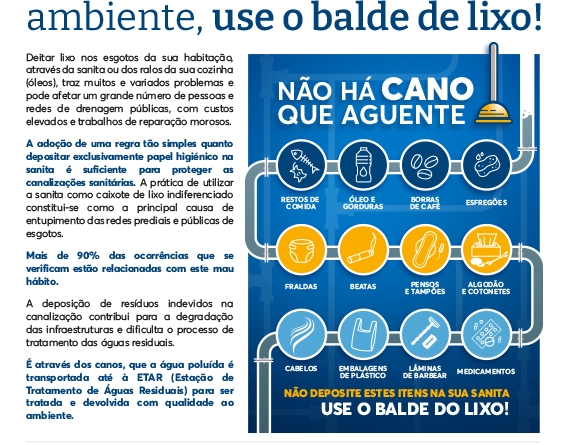 ambiente, use o balde de lixo!

Deitar lixo nos esgotos da sua habitação, através da sanita ou dos ralos da sua cozinha (óleos), traz muitos e variados problemas e pode afetar um grande número de pessoas e redes de drenagem públicas, com custos elevados e trabalhos de reparação morosos.

A adoção de uma regra tão simples quanto depositar exclusivamente papel higiénico na sanita é suficiente para proteger as canalizações sanitárias. A prática de utilizar a sanita como caixote de lixo indiferenciado constitui-se como a principal causa de entupimento das redes prediais e públicas de esgotos.

Mais de 90% das ocorrências que se verificam estão relacionadas com este mau hábito.

A deposição de resíduos indevidos na canalização contribui para a degradação das infraestruturas e dificulta o processo de tratamento das águas residuais.

É através dos canos, que a água poluída é transportada até à ETAR (Estação de Tratamento de Águas Residuais) para ser tratada e devolvida com qualidade ao ambiente.

NÃO HÁ CANO
QUE AGUENTE

RESTOS DE COMIDA

ÓLEO E GORDURAS

BORRAS DE CAFÉ

ESFREGÕES

FRALDAS

BEATAS

PENSOS E TAMPÕES

ALGODÃO E COTONETES

CABELOS

EMBALAGENS DE PLÁSTICO

LÂMINAS DE BARBEAR

MEDICAMENTOS

NÃO DEPOSITE ESTES ITENS NA SUA SANITA
USE O BALDE DO LIXO!